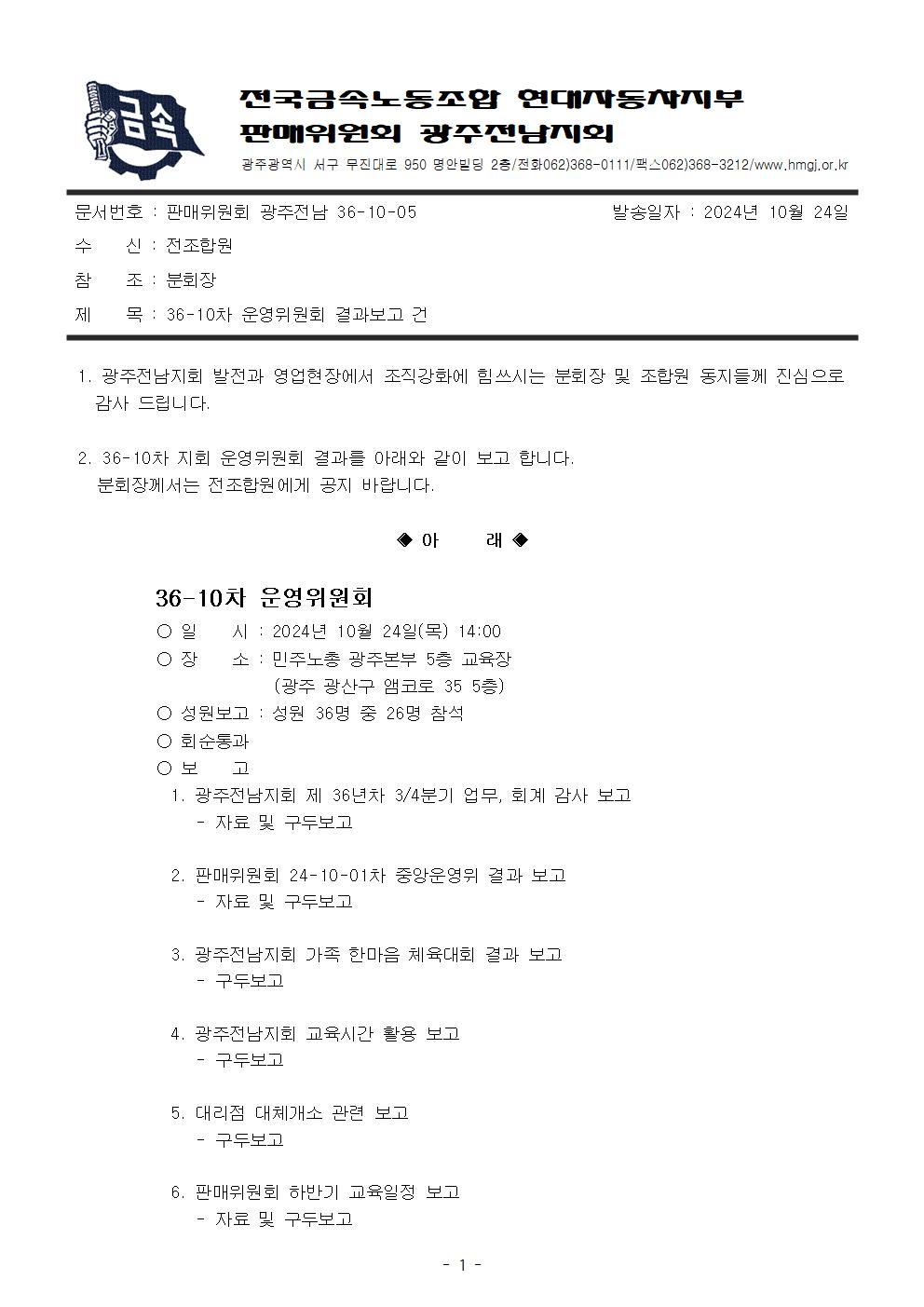 금속

전국금속노동조합 현대자동차지부
판매위원회 광주전남지회

광주광역시 서구 무진대로 950 명안빌딩 2층/전화062)368-0111/팩스062)368-3212/www.hmgj.or.kr

문서번호 : 판매위원회 광주전남 36-10-05 발송일자 : 2024년 10월 24일

수 신 : 전조합원

참 조 : 분회장

제 목 : 36-10차 운영위원회 결과보고 건

1. 광주전남지회 발전과 영업현장에서 조직강화에 힘쓰시는 분회장 및 조합원 동지들께 진심으로 감사 드립니다.

2. 36-10차 지회 운영위원회 결과를 아래와 같이 보고 합니다. 분회장께서는 전조합원에게 공지 바랍니다.

◈ 아 래 ◈

36-10차 운영위원회

○ 일 시 : 2024년 10월 24일(목) 14:00
○ 장 소 : 민주노총 광주본부 5층 교육장
(광주 광산구 앰코로 35 5층)
○ 성원보고 : 성원 36명 중 26명 참석
○ 회순통과
○ 보 고
1. 광주전남지회 제 36년차 3/4분기 업무, 회계 감사 보고
- 자료 및 구두보고

2. 판매위원회 24-10-01차 중앙운영위 결과 보고
- 자료 및 구두보고

3. 광주전남지회 가족 한마음 체육대회 결과 보고
- 구두보고

4. 광주전남지회 교육시간 활용 보고
- 구두보고

5. 대리점 대체개소 관련 보고
- 구두보고

6. 판매위원회 하반기 교육일정 보고
- 자료 및 구두보고

- 1 -